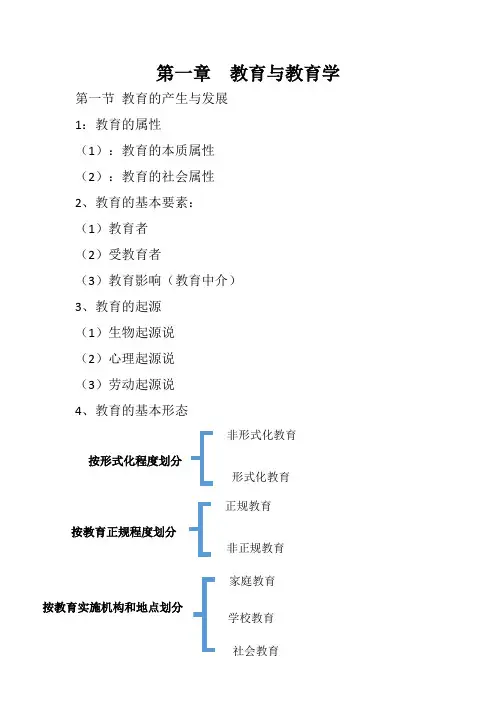 第一章　教育与教育学

第一节 教育的产生与发展

1：教育的属性

（1）：教育的本质属性

（2）：教育的社会属性

2、教育的基本要素：

（1）教育者

（2）受教育者

（3）教育影响（教育中介）

3、教育的起源

（1）生物起源说

（2）心理起源说

（3）劳动起源说

4、教育的基本形态

按形式化程度划分

非形式化教育

形式化教育

按教育正规程度划分

正规教育

非正规教育

按教育实施机构和地点划分

家庭教育

学校教育

社会教育